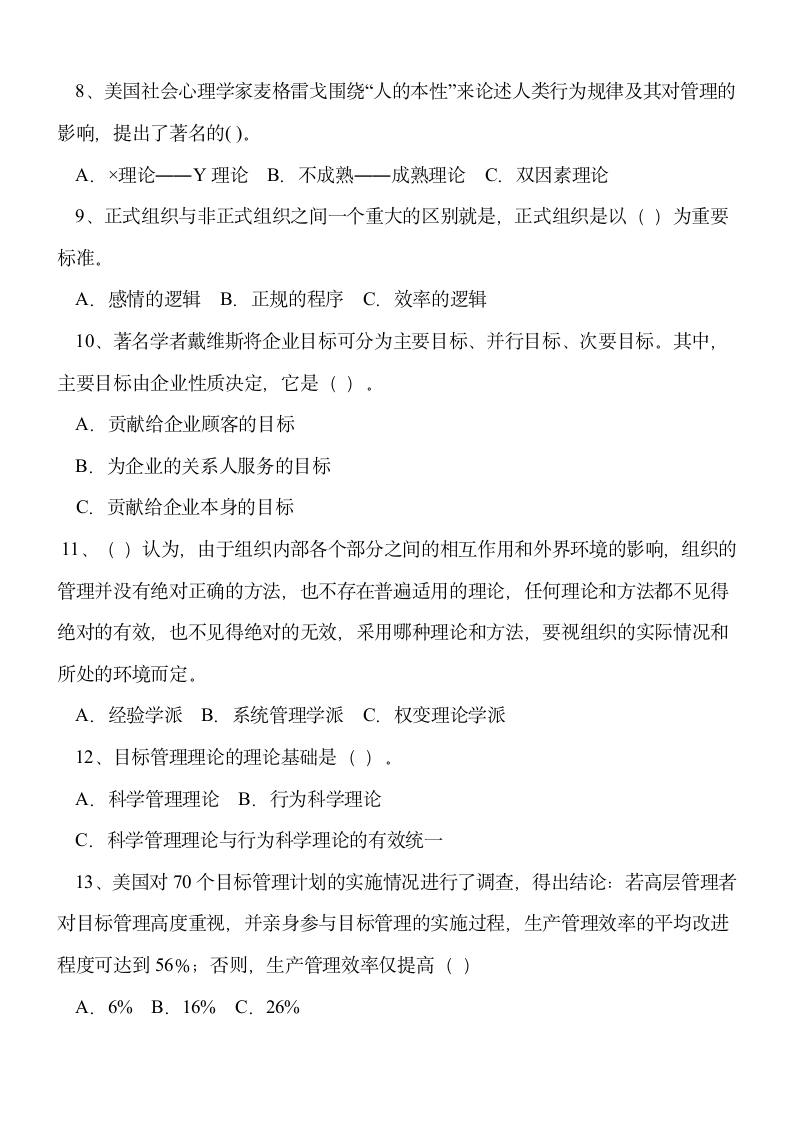 8、美国社会心理学家麦格雷戈围绕“人的本性”来论述人类行为规律及其对管理的影响，提出了著名的( )。

A．×理论——Y 理论　B．不成熟——成熟理论　C．双因素理论

9、正式组织与非正式组织之间一个重大的区别就是，正式组织是以（ ）为重要标准。

A．感情的逻辑　B．正规的程序　C．效率的逻辑

10、著名学者戴维斯将企业目标可分为主要目标、并行目标、次要目标。其中，主要目标由企业性质决定，它是（ ）。

A．贡献给企业顾客的目标

B．为企业的关系人服务的目标

C．贡献给企业本身的目标

11、（ ）认为，由于组织内部各个部分之间的相互作用和外界环境的影响，组织的管理并没有绝对正确的方法，也不存在普遍适用的理论，任何理论和方法都不见得绝对的有效，也不见得绝对的无效，采用哪种理论和方法，要视组织的实际情况和所处的环境而定。

A．经验学派　B．系统管理学派　C．权变理论学派

12、目标管理理论的理论基础是（ ）。

A．科学管理理论　B．行为科学理论

C．科学管理理论与行为科学理论的有效统一

13、美国对 70 个目标管理计划的实施情况进行了调查，得出结论：若高层管理者对目标管理高度重视，并亲身参与目标管理的实施过程，生产管理效率的平均改进程度可达到 56%；否则，生产管理效率仅提高（ ）

A．6%　B．16%　C．26%